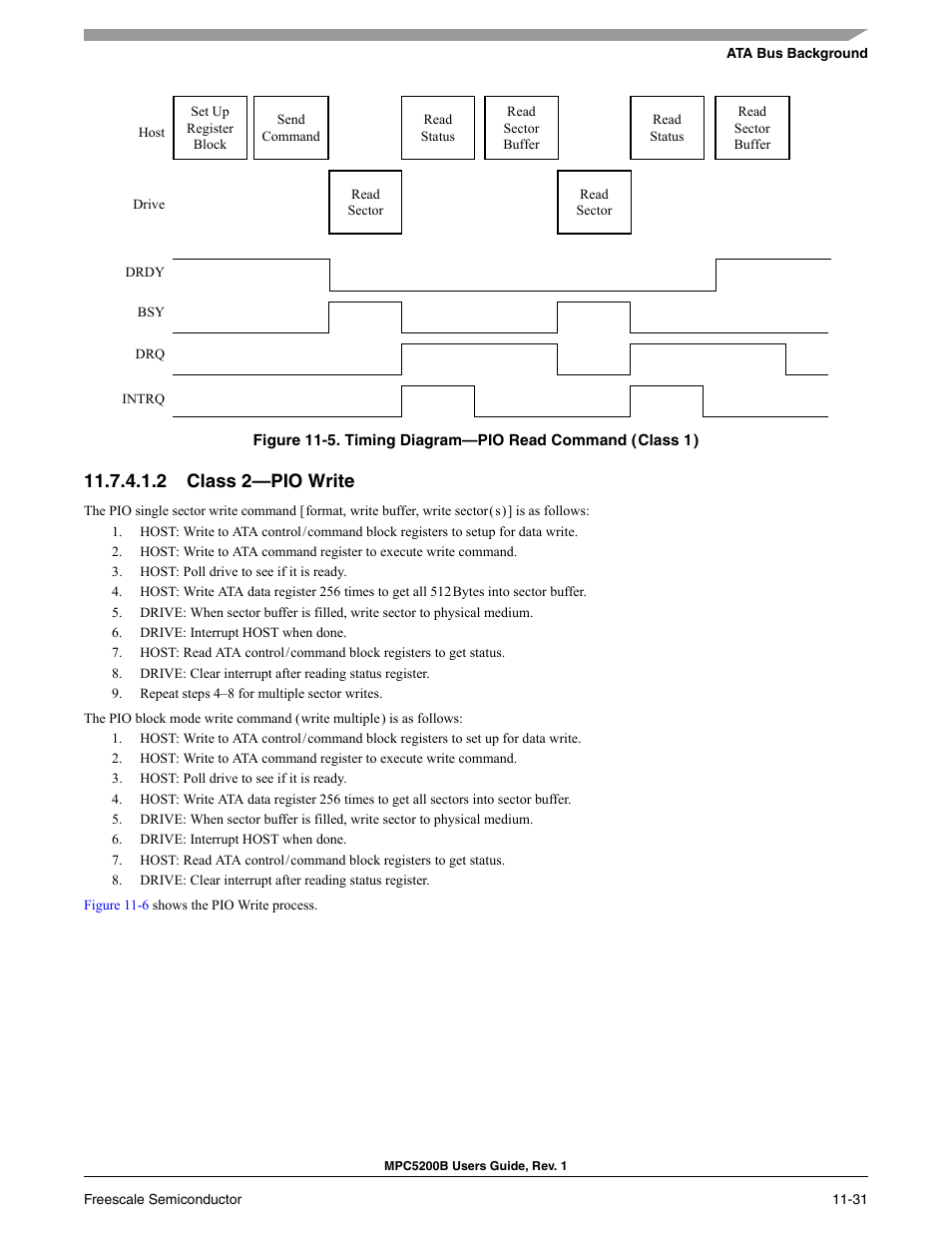 ATA Bus Background

Host
Set Up Register Block
Send Command
Read Status
Read Sector Buffer
Read Status
Read Sector Buffer

Drive
Read Sector
Read Sector

DRDY
BSY
DRQ
INTRQ

Figure 11-5. Timing Diagram—PIO Read Command (Class 1)

11.7.4.1.2 Class 2—PIO Write

The PIO single sector write command [format, write buffer, write sector(s)] is as follows:
1. HOST: Write to ATA control/command block registers to setup for data write.
2. HOST: Write to ATA command register to execute write command.
3. HOST: Poll drive to see if it is ready.
4. HOST: Write ATA data register 256 times to get all 512Bytes into sector buffer.
5. DRIVE: When sector buffer is filled, write sector to physical medium.
6. DRIVE: Interrupt HOST when done.
7. HOST: Read ATA control/command block registers to get status.
8. DRIVE: Clear interrupt after reading status register.
9. Repeat steps 4–8 for multiple sector writes.

The PIO block mode write command (write multiple) is as follows:
1. HOST: Write to ATA control/command block registers to set up for data write.
2. HOST: Write to ATA command register to execute write command.
3. HOST: Poll drive to see if it is ready.
4. HOST: Write ATA data register 256 times to get all sectors into sector buffer.
5. DRIVE: When sector buffer is filled, write sector to physical medium.
6. DRIVE: Interrupt HOST when done.
7. HOST: Read ATA control/command block registers to get status.
8. DRIVE: Clear interrupt after reading status register.

Figure 11-6 shows the PIO Write process.

MPC5200B Users Guide, Rev. 1

Freescale Semiconductor 11-31